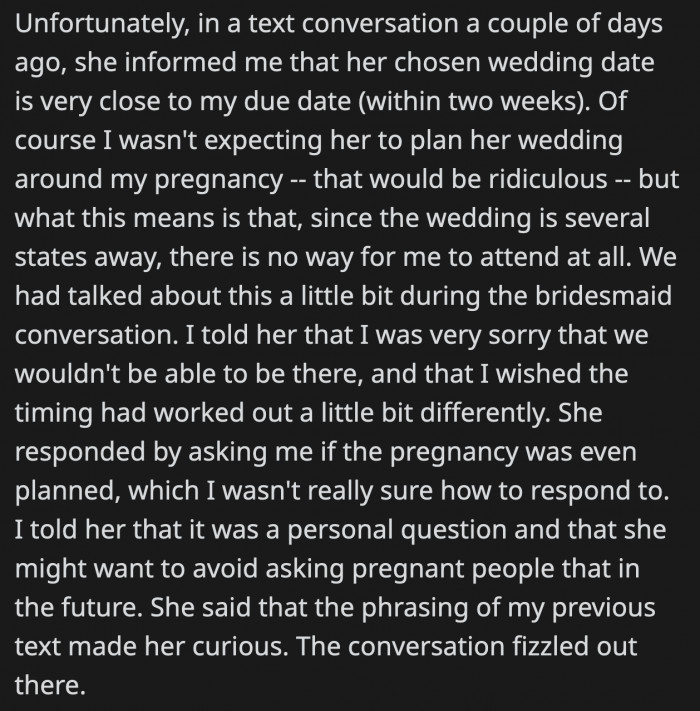 Unfortunately, in a text conversation a couple of days ago, she informed me that her chosen wedding date is very close to my due date (within two weeks). Of course I wasn't expecting her to plan her wedding around my pregnancy -- that would be ridiculous -- but what this means is that, since the wedding is several states away, there is no way for me to attend at all. We had talked about this a little bit during the bridesmaid conversation. I told her that I was very sorry that we wouldn't be able to be there, and that I wished the timing had worked out a little bit differently. She responded by asking me if the pregnancy was even planned, which I wasn't really sure how to respond to. I told her that it was a personal question and that she might want to avoid asking pregnant people that in the future. She said that the phrasing of my previous text made her curious. The conversation fizzled out there.